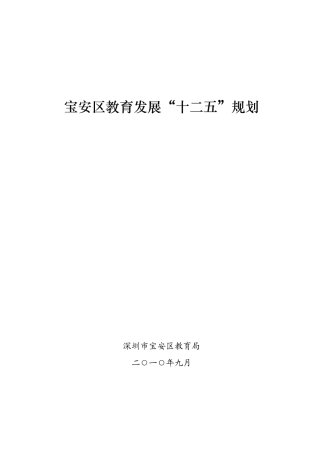 宝安区教育发展“十二五”规划

深圳市宝安区教育局

二〇一〇年九月